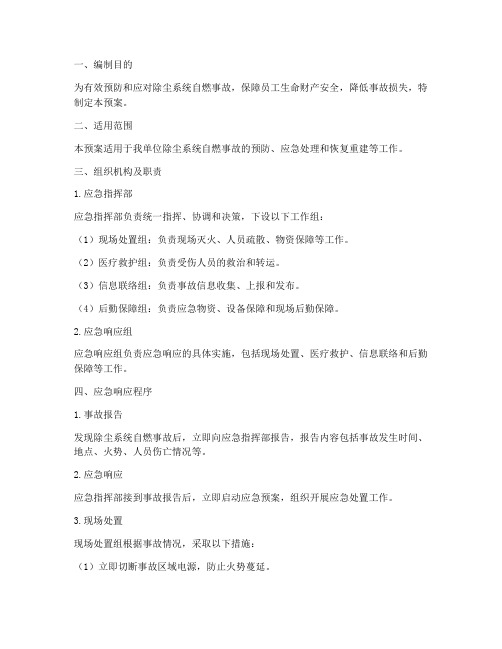 一、编制目的

为有效预防和应对除尘系统自燃事故，保障员工生命财产安全，降低事故损失，特制定本预案。

二、适用范围

本预案适用于我单位除尘系统自燃事故的预防、应急处理和恢复重建等工作。

三、组织机构及职责

1. 应急指挥部

应急指挥部负责统一指挥、协调和决策，下设以下工作组：

（1）现场处置组：负责现场灭火、人员疏散、物资保障等工作。

（2）医疗救护组：负责受伤人员的救治和转运。

（3）信息联络组：负责事故信息收集、上报和发布。

（4）后勤保障组：负责应急物资、设备保障和现场后勤保障。

2. 应急响应组

应急响应组负责应急响应的具体实施，包括现场处置、医疗救护、信息联络和后勤保障等工作。

四、应急响应程序

1. 事故报告

发现除尘系统自燃事故后，立即向应急指挥部报告，报告内容包括事故发生时间、地点、火势、人员伤亡情况等。

2. 应急响应

应急指挥部接到事故报告后，立即启动应急预案，组织开展应急处置工作。

3. 现场处置

现场处置组根据事故情况，采取以下措施：

（1）立即切断事故区域电源，防止火势蔓延。